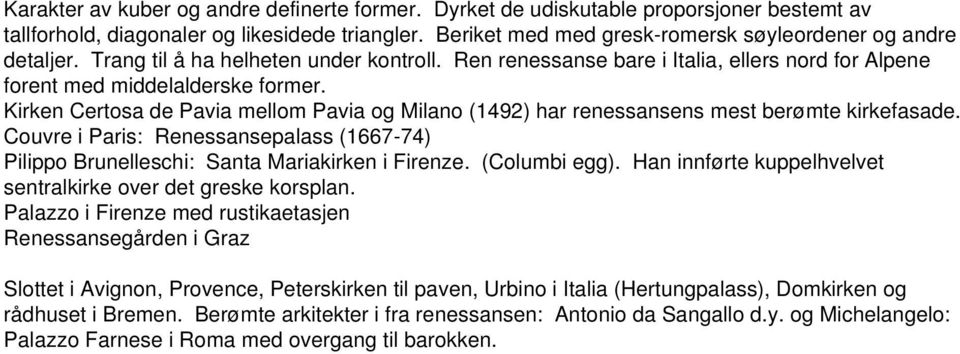 Karakter av kuber og andre definerte former. Dyrket de udiskutable proporsjoner bestemt av tallforhold, diagonaler og likesidede triangler. Beriket med med gresk-romersk søyleordener og andre detaljer. Trang til å ha helheten under kontroll. Ren renessanse bare i Italia, ellers nord for Alpene forent med middelalderske former.
Kirken Certosa de Pavia mellom Pavia og Milano (1492) har renessansens mest berømte kirkefasade.
Couvre i Paris: Renessansepalass (1667-74)
Pilippo Brunelleschi: Santa Mariakirken i Firenze. (Columbi egg). Han innførte kuppelhvelvet sentralkirke over det greske korsplan.
Palazzo i Firenze med rustikaetasjen
Renessansegården i Graz

Slottet i Avignon, Provence, Peterskirken til paven, Urbino i Italia (Hertungpalass), Domkirken og rådhuset i Bremen. Berømte arkitekter i fra renessansen: Antonio da Sangallo d.y. og Michelangelo: Palazzo Farnese i Roma med overgang til barokken.